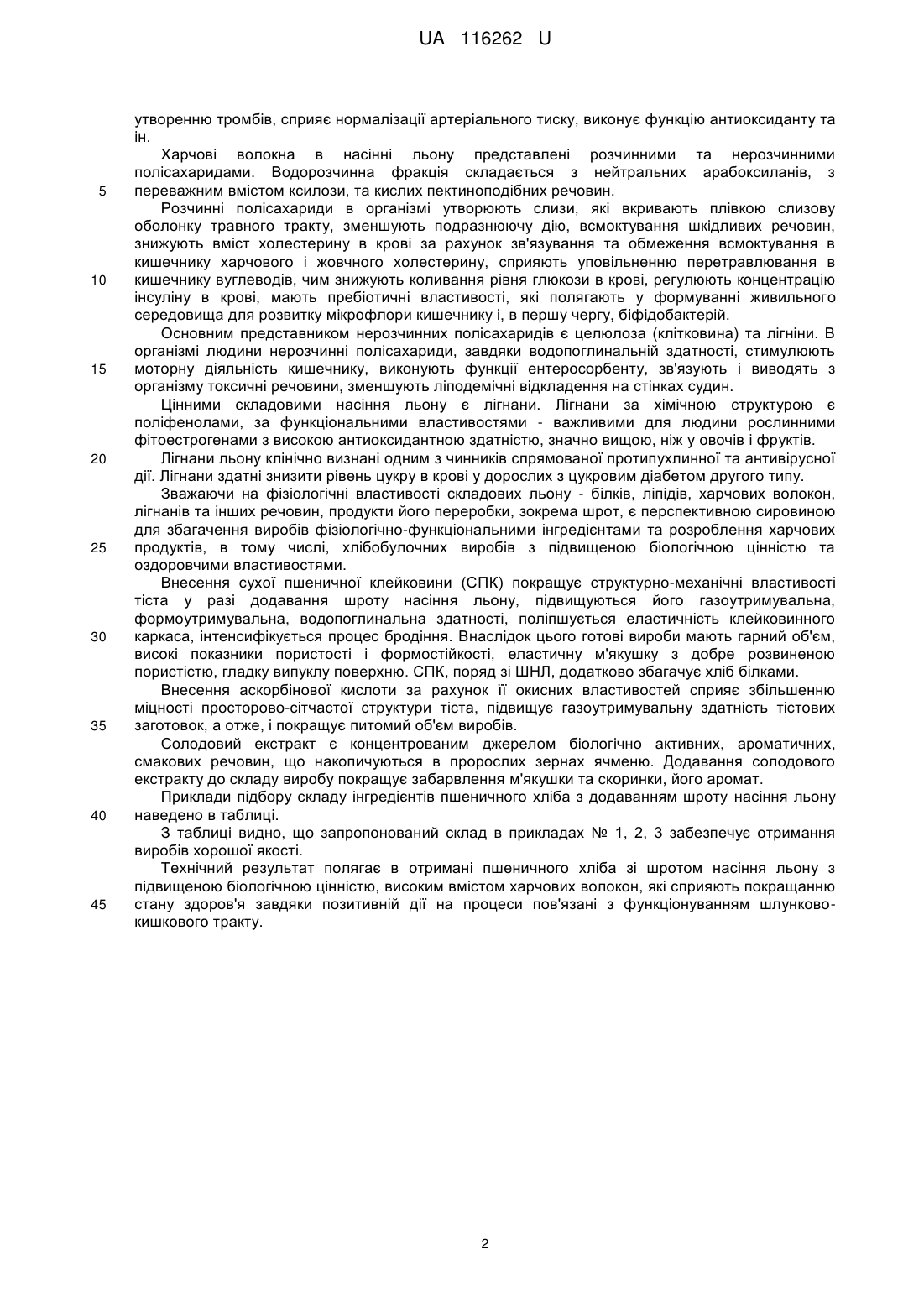 UA 116262 U

утворенню тромбів, сприяє нормалізації артеріального тиску, виконує функцію антиоксиданту та ін.

Харчові волокна в насінні льону представлені розчинними та нерозчинними полісахаридами. Водорозчинна фракція складається з нейтральних арабоксиланів, з 5 переважним вмістом ксилози, та кислих пектиноподібних речовин.

Розчинні полісахариди в організмі утворюють слизи, які вкривають плівкою слизову оболонку травного тракту, зменшують подразнюючу дію, всмоктування шкідливих речовин, знижують вміст холестерину в крові за рахунок зв'язування та обмеження всмоктування в кишечнику харчового і жовчного холестерину, сприяють уповільненню перетравлювання в 10 кишечнику вуглеводів, чим знижують коливання рівня глюкози в крові, регулюють концентрацію інсуліну в крові, мають пребіотичні властивості, які полягають у формуванні живильного середовища для розвитку мікрофлори кишечнику і, в першу чергу, біфідобактерій.

Основним представником нерозчинних полісахаридів є целюлоза (клітковина) та лігніни. В організмі людини нерозчинні полісахариди, завдяки водопоглинальній здатності, стимулюють 15 моторну діяльність кишечнику, виконують функції ентеросорбенту, зв'язують і виводять з організму токсичні речовини, зменшують ліподемічні відкладення на стінках судин.

Цінними складовими насіння льону є лігнани. Лігнани за хімічною структурою є поліфенолами, за функціональними властивостями - важливими для людини рослинними фітоестрогенами з високою антиоксидантною здатністю, значно вищою, ніж у овочів і фруктів.

20 Лігнани льону клінічно визнані одним з чинників спрямованої протипухлинної та антивірусної дії. Лігнани здатні знизити рівень цукру в крові у дорослих з цукровим діабетом другого типу.

Зважаючи на фізіологічні властивості складових льону - білків, ліпідів, харчових волокон, лігнанів та інших речовин, продукти його переробки, зокрема шрот, є перспективною сировиною для збагачення виробів фізіологічно-функціональними інгредієнтами та розроблення харчових 25 продуктів, в тому числі, хлібобулочних виробів з підвищеною біологічною цінністю та оздоровчими властивостями.

Внесення сухої пшеничної клейковини (СПК) покращує структурно-механічні властивості тіста у разі додавання шроту насіння льону, підвищуються його газоутримувальна, формоутримувальна, водопоглинальна здатності, поліпшується еластичність клейковинного 30 каркаса, інтенсифікується процес бродіння. Внаслідок цього готові вироби мають гарний об'єм, високі показники пористості і формостійкості, еластичну м'якушку з добре розвиненою пористістю, гладку випуклу поверхню. СПК, поряд зі ШНЛ, додатково збагачує хліб білками.

Внесення аскорбінової кислоти за рахунок її окисних властивостей сприяє збільшенню міцності просторово-сітчастої структури тіста, підвищує газоутримувальну здатність тістових 35 заготовок, а отже, і покращує питомий об'єм виробів.

Солодовий екстракт є концентрованим джерелом біологічно активних, ароматичних, смакових речовин, що накопичуються в пророслих зернах ячменю. Додавання солодового екстракту до складу виробу покращує забарвлення м'якушки та скоринки, його аромат.

Приклади підбору складу інгредієнтів пшеничного хліба з додаванням шроту насіння льону 40 наведено в таблиці.

З таблиці видно, що запропонований склад в прикладах № 1, 2, 3 забезпечує отримання виробів хорошої якості.

Технічний результат полягає в отримані пшеничного хліба зі шротом насіння льону з підвищеною біологічною цінністю, високим вмістом харчових волокон, які сприяють покращанню 45 стану здоров'я завдяки позитивній дії на процеси пов'язані з функціонуванням шлунково-кишкового тракту.

2